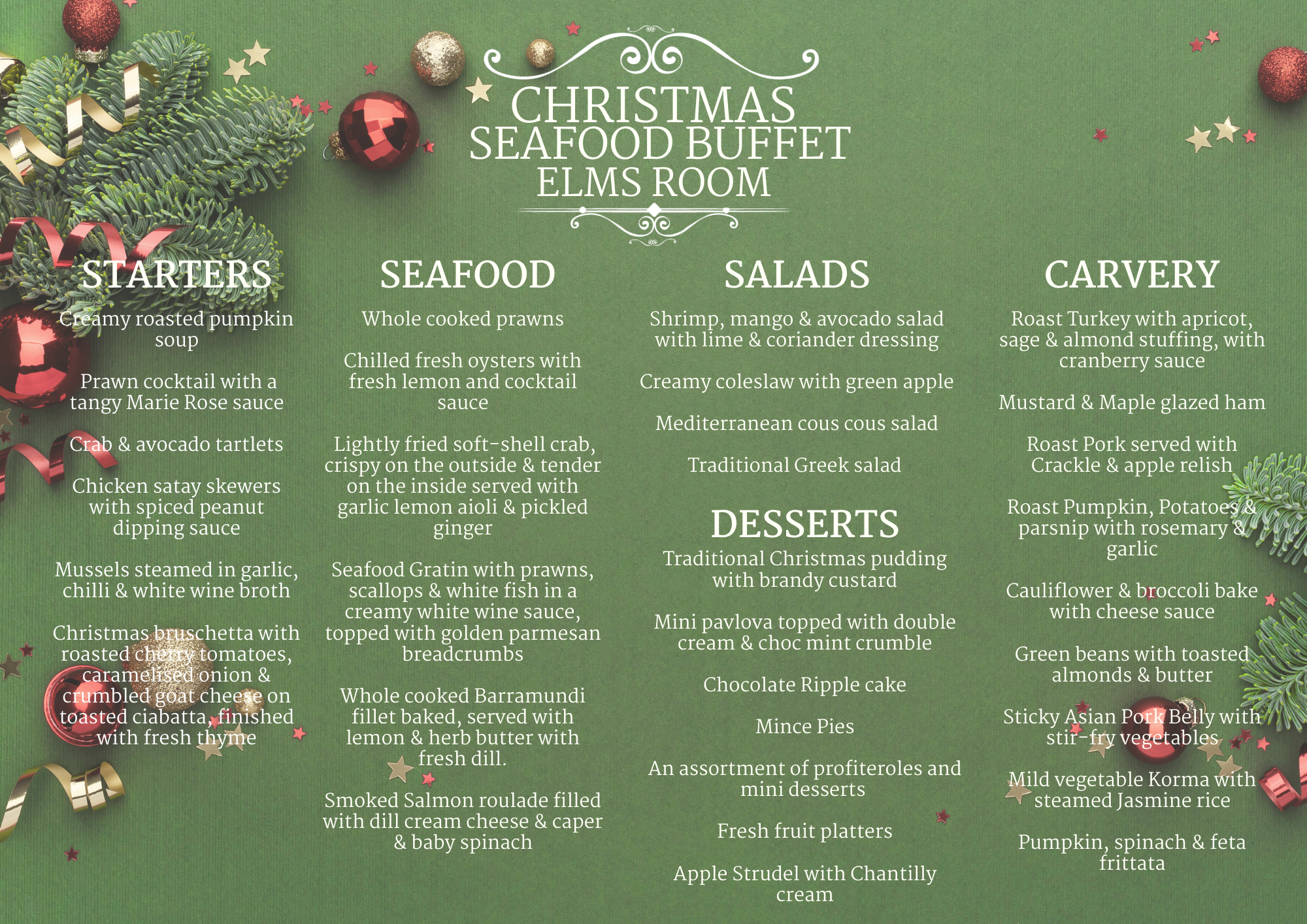 CHRISTMAS
SEAFOOD BUFFET
ELMS ROOM

STARTERS

Creamy roasted pumpkin soup

Prawn cocktail with a tangy Marie Rose sauce

Crab & avocado tartlets

Chicken satay skewers with spiced peanut dipping sauce

Mussels steamed in garlic, chilli & white wine broth

Christmas bruschetta with roasted cherry tomatoes, caramelised onion & crumbled goat cheese on toasted ciabatta, finished with fresh thyme

SEAFOOD

Whole cooked prawns

Chilled fresh oysters with fresh lemon and cocktail sauce

Lightly fried soft-shell crab, crispy on the outside & tender on the inside served with garlic lemon aioli & pickled ginger

Seafood Gratin with prawns, scallops & white fish in a creamy white wine sauce, topped with golden parmesan breadcrumbs

Whole cooked Barramundi fillet baked, served with lemon & herb butter with fresh dill.

Smoked Salmon roulade filled with dill cream cheese & caper & baby spinach

SALADS

Shrimp, mango & avocado salad with lime & coriander dressing

Creamy coleslaw with green apple

Mediterranean cous cous salad

Traditional Greek salad

DESSERTS

Traditional Christmas pudding with brandy custard

Mini pavlova topped with double cream & choc mint crumble

Chocolate Ripple cake

Mince Pies

An assortment of profiteroles and mini desserts

Fresh fruit platters

Apple Strudel with Chantilly cream

CARVERY

Roast Turkey with apricot, sage & almond stuffing, with cranberry sauce

Mustard & Maple glazed ham

Roast Pork served with Crackle & apple relish

Roast Pumpkin, Potatoes & parsnip with rosemary & garlic

Cauliflower & broccoli bake with cheese sauce

Green beans with toasted almonds & butter

Sticky Asian Pork Belly with stir-fry vegetables

Mild vegetable Korma with steamed Jasmine rice

Pumpkin, spinach & feta frittata